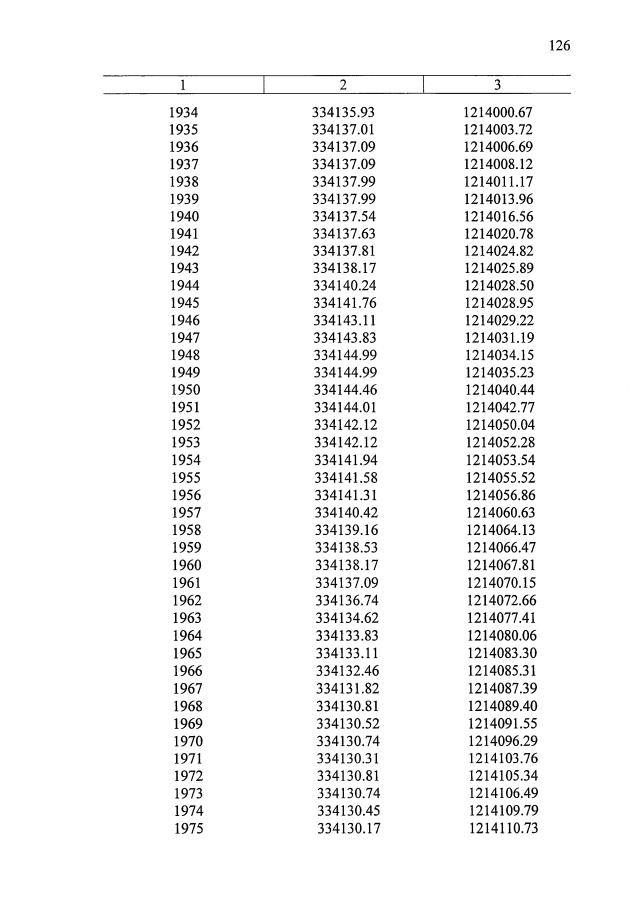 126

| 1 | 2 | 3 |
|---|---|---|
| 1934 | 334135.93 | 1214000.67 |
| 1935 | 334137.01 | 1214003.72 |
| 1936 | 334137.09 | 1214006.69 |
| 1937 | 334137.09 | 1214008.12 |
| 1938 | 334137.99 | 1214011.17 |
| 1939 | 334137.99 | 1214013.96 |
| 1940 | 334137.54 | 1214016.56 |
| 1941 | 334137.63 | 1214020.78 |
| 1942 | 334137.81 | 1214024.82 |
| 1943 | 334138.17 | 1214025.89 |
| 1944 | 334140.24 | 1214028.50 |
| 1945 | 334141.76 | 1214028.95 |
| 1946 | 334143.11 | 1214029.22 |
| 1947 | 334143.83 | 1214031.19 |
| 1948 | 334144.99 | 1214034.15 |
| 1949 | 334144.99 | 1214035.23 |
| 1950 | 334144.46 | 1214040.44 |
| 1951 | 334144.01 | 1214042.77 |
| 1952 | 334142.12 | 1214050.04 |
| 1953 | 334142.12 | 1214052.28 |
| 1954 | 334141.94 | 1214053.54 |
| 1955 | 334141.58 | 1214055.52 |
| 1956 | 334141.31 | 1214056.86 |
| 1957 | 334140.42 | 1214060.63 |
| 1958 | 334139.16 | 1214064.13 |
| 1959 | 334138.53 | 1214066.47 |
| 1960 | 334138.17 | 1214067.81 |
| 1961 | 334137.09 | 1214070.15 |
| 1962 | 334136.74 | 1214072.66 |
| 1963 | 334134.62 | 1214077.41 |
| 1964 | 334133.83 | 1214080.06 |
| 1965 | 334133.11 | 1214083.30 |
| 1966 | 334132.46 | 1214085.31 |
| 1967 | 334131.82 | 1214087.39 |
| 1968 | 334130.81 | 1214089.40 |
| 1969 | 334130.52 | 1214091.55 |
| 1970 | 334130.74 | 1214096.29 |
| 1971 | 334130.31 | 1214103.76 |
| 1972 | 334130.81 | 1214105.34 |
| 1973 | 334130.74 | 1214106.49 |
| 1974 | 334130.45 | 1214109.79 |
| 1975 | 334130.17 | 1214110.73 |